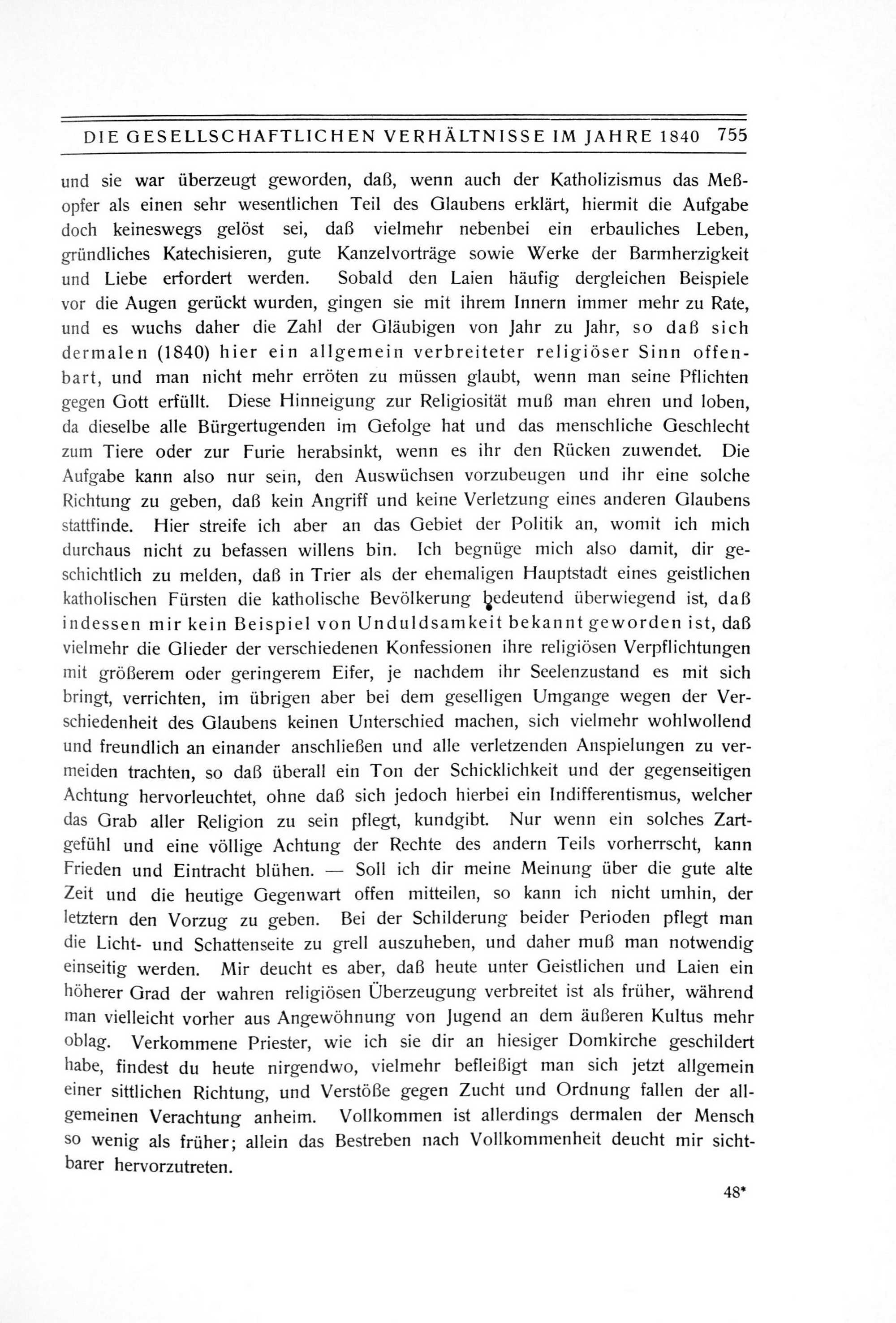 DIE GESELLSCHAFTLICHEN VERHÄLTNISSE IM JAHRE 1840 755

und sie war überzeugt geworden, daß, wenn auch der Katholizismus das Meßopfer als einen sehr wesentlichen Teil des Glaubens erklärt, hiermit die Aufgabe doch keineswegs gelöst sei, daß vielmehr nebenbei ein erbauliches Leben, gründliches Katechisieren, gute Kanzelvorträge sowie Werke der Barmherzigkeit und Liebe erfordert werden. Sobald den Laien häufig dergleichen Beispiele vor die Augen gerückt wurden, gingen sie mit ihrem Innern immer mehr zu Rate, und es wuchs daher die Zahl der Gläubigen von Jahr zu Jahr, so daß sich dermalen (1840) hier ein allgemein verbreiteter religiöser Sinn offenbart, und man nicht mehr erröten zu müssen glaubt, wenn man seine Pflichten gegen Gott erfüllt. Diese Hinneigung zur Religiosität muß man ehren und loben, da dieselbe alle Bürgertugenden im Gefolge hat und das menschliche Geschlecht zum Tiere oder zur Furie herabsinkt, wenn es ihr den Rücken zuwendet. Die Aufgabe kann also nur sein, den Auswüchsen vorzubeugen und ihr eine solche Richtung zu geben, daß kein Angriff und keine Verletzung eines anderen Glaubens stattfinde. Hier streife ich aber an das Gebiet der Politik an, womit ich mich durchaus nicht zu befassen willens bin. Ich begnüge mich also damit, dir geschichtlich zu melden, daß in Trier als der ehemaligen Hauptstadt eines geistlichen katholischen Fürsten die katholische Bevölkerung bedeutend überwiegend ist, daß indessen mir kein Beispiel von Unduldsamkeit bekannt geworden ist, daß vielmehr die Glieder der verschiedenen Konfessionen ihre religiösen Verpflichtungen mit größerem oder geringerem Eifer, je nachdem ihr Seelenzustand es mit sich bringt, verrichten, im übrigen aber bei dem geselligen Umgange wegen der Verschiedenheit des Glaubens keinen Unterschied machen, sich vielmehr wohlwollend und freundlich an einander anschließen und alle verletzenden Anspielungen zu vermeiden trachten, so daß überall ein Ton der Schicklichkeit und der gegenseitigen Achtung hervorleuchtet, ohne daß sich jedoch hierbei ein Indifferentismus, welcher das Grab aller Religion zu sein pflegt, kundgibt. Nur wenn ein solches Zartgefühl und eine völlige Achtung der Rechte des andern Teils vorherrscht, kann Frieden und Eintracht blühen. — Soll ich dir meine Meinung über die gute alte Zeit und die heutige Gegenwart offen mitteilen, so kann ich nicht umhin, der letztern den Vorzug zu geben. Bei der Schilderung beider Perioden pflegt man die Licht- und Schattenseite zu grell auszuheben, und daher muß man notwendig einseitig werden. Mir deucht es aber, daß heute unter Geistlichen und Laien ein höherer Grad der wahren religiösen Überzeugung verbreitet ist als früher, während man vielleicht vorher aus Angewöhnung von Jugend an dem äußeren Kultus mehr oblag. Verkommene Priester, wie ich sie dir an hiesiger Domkirche geschildert habe, findest du heute nirgendwo, vielmehr befleißigt man sich jetzt allgemein einer sittlichen Richtung, und Verstöße gegen Zucht und Ordnung fallen der allgemeinen Verachtung anheim. Vollkommen ist allerdings dermalen der Mensch so wenig als früher; allein das Bestreben nach Vollkommenheit deucht mir sichtbarer hervorzutreten.

48*